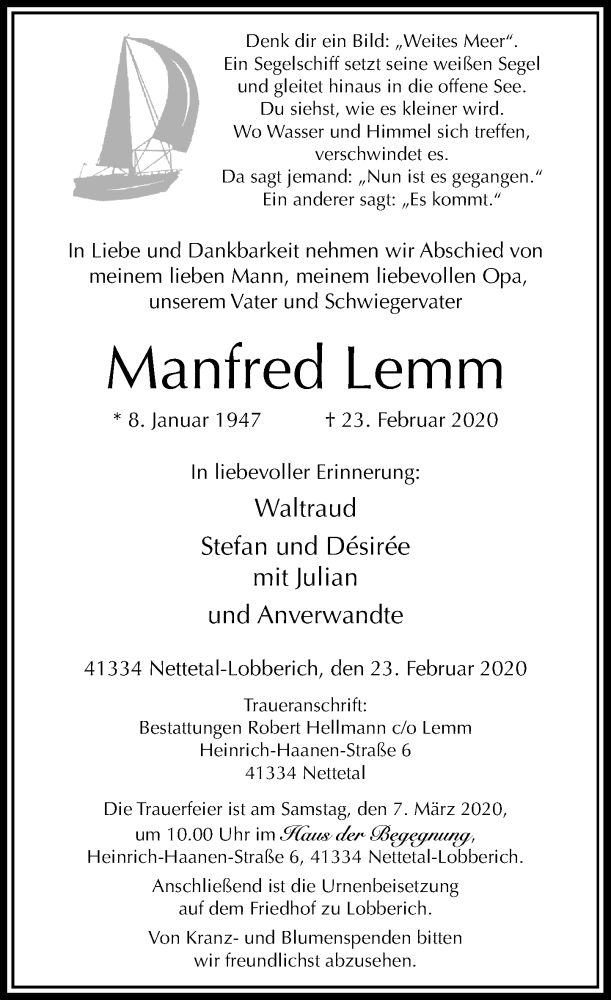 Denk dir ein Bild: „Weites Meer“.
Ein Segelschiff setzt seine weißen Segel
und gleitet hinaus in die offene See.
Du siehst, wie es kleiner wird.
Wo Wasser und Himmel sich treffen,
verschwindet es.
Da sagt jemand: „Nun ist es gegangen.“
Ein anderer sagt: „Es kommt.“

In Liebe und Dankbarkeit nehmen wir Abschied von meinem lieben Mann, meinem liebevollen Opa, unserem Vater und Schwiegervater

Manfred Lemm

* 8. Januar 1947 † 23. Februar 2020

In liebevoller Erinnerung:

Waltraud
Stefan und Désirée
mit Julian
und Anverwandte

41334 Nettetal-Lobberich, den 23. Februar 2020

Traueranschrift:
Bestattungen Robert Hellmann c/o Lemm
Heinrich-Haanen-Straße 6
41334 Nettetal

Die Trauerfeier ist am Samstag, den 7. März 2020, um 10.00 Uhr im Haus der Begegnung, Heinrich-Haanen-Straße 6, 41334 Nettetal-Lobberich.

Anschließend ist die Urnenbeisetzung auf dem Friedhof zu Lobberich.

Von Kranz- und Blumenspenden bitten wir freundlichst abzusehen.